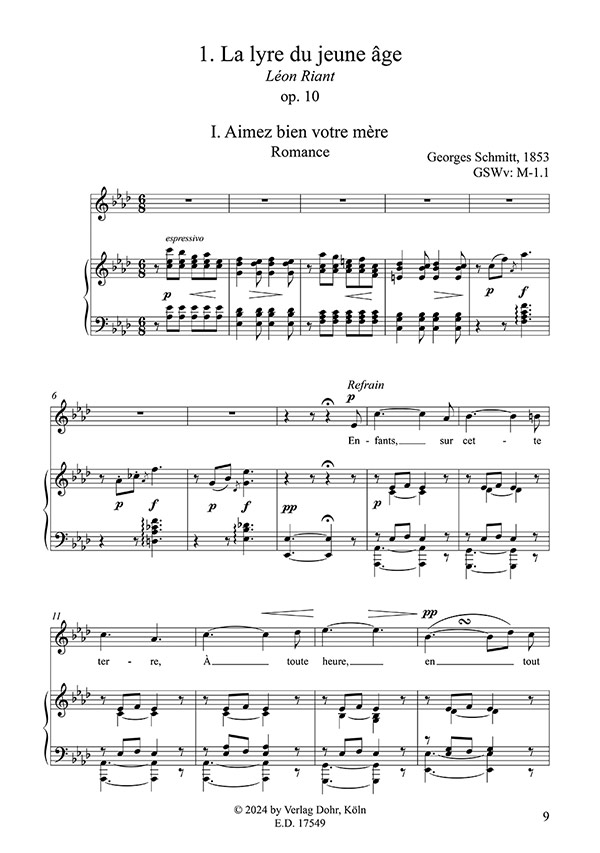 1. La lyre du jeune âge
Léon Riant
op. 10

I. Aimez bien votre mère
Romance

Georges Schmitt, 1853
GSWv: M-1.1

espressivo
p
p f

6
Refrain
p
En - fants, sur cet - te
p f
p f
pp
p

11
pp
ter - re, À toute heure, en tout

© 2024 by Verlag Dohr, Köln
E.D. 17549

9